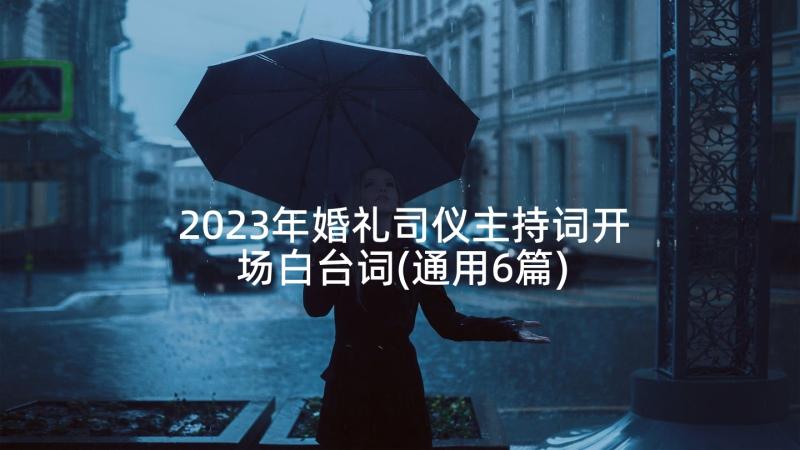 2023年婚礼司仪主持词开场白台词(通用6篇)